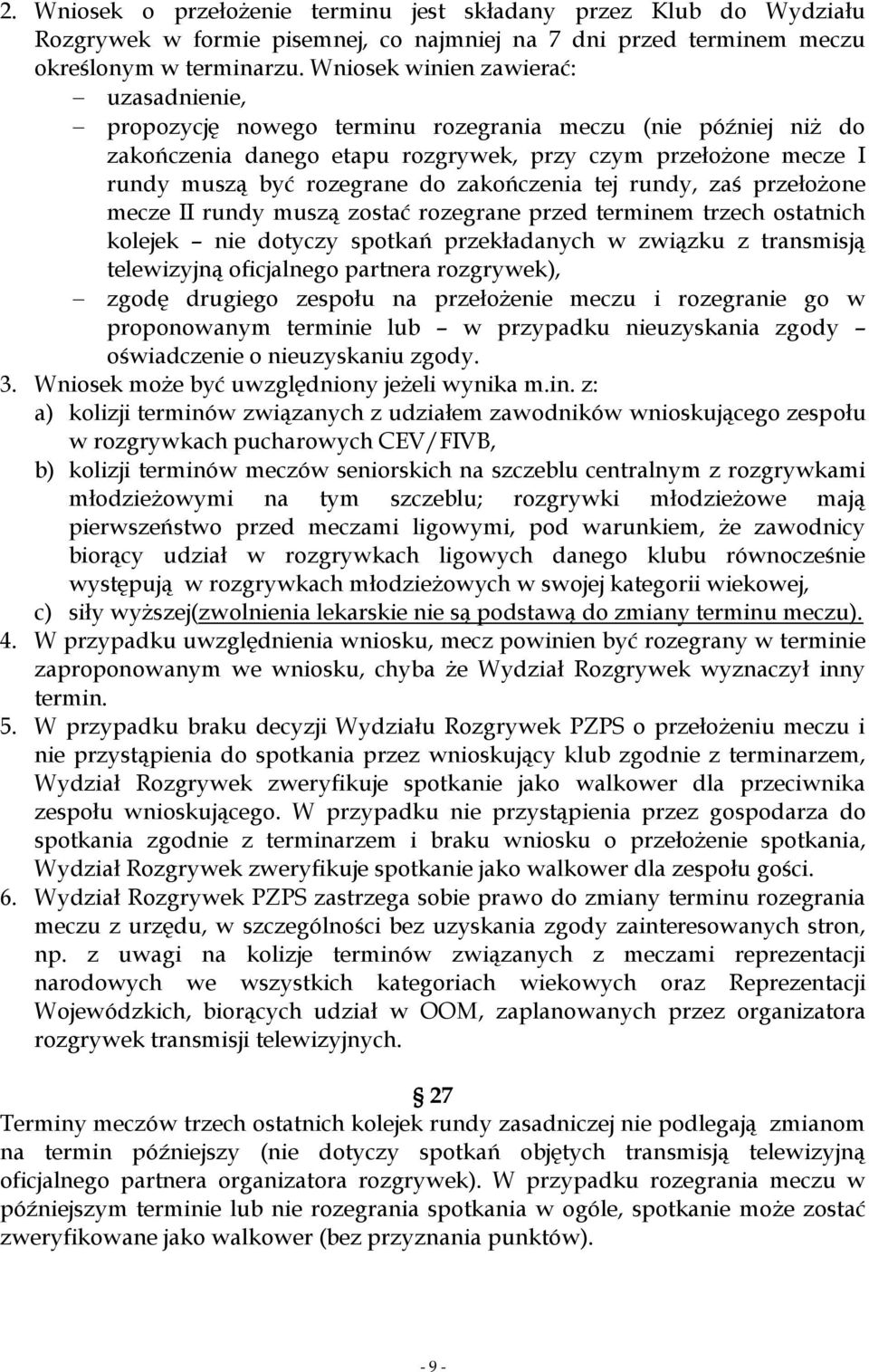 2. Wniosek o przełożenie terminu jest składany przez Klub do Wydziału Rozgrywek w formie pisemnej, co najmniej na 7 dni przed terminem meczu określonym w terminarzu. Wniosek winien zawierać:
– uzasadnienie,
– propozycję nowego terminu rozegrania meczu (nie później niż do zakończenia danego etapu rozgrywek, przy czym przełożone mecze I rundy muszą być rozegrane do zakończenia tej rundy, zaś przełożone mecze II rundy muszą zostać rozegrane przed terminem trzech ostatnich kolejek – nie dotyczy spotkań przekładanych w związku z transmisją telewizyjną oficjalnego partnera rozgrywek),
– zgodę drugiego zespołu na przełożenie meczu i rozegranie go w proponowanym terminie lub – w przypadku nieuzyskania zgody – oświadczenie o nieuzyskaniu zgody.
3. Wniosek może być uwzględniony jeżeli wynika m.in. z:
a) kolizji terminów związanych z udziałem zawodników wnioskującego zespołu w rozgrywkach pucharowych CEV/FIVB,
b) kolizji terminów meczów seniorskich na szczeblu centralnym z rozgrywkami młodzieżowymi na tym szczeblu; rozgrywki młodzieżowe mają pierwszeństwo przed meczami ligowymi, pod warunkiem, że zawodnicy biorący udział w rozgrywkach ligowych danego klubu równocześnie występują w rozgrywkach młodzieżowych w swojej kategorii wiekowej,
c) siły wyższej(zwolnienia lekarskie nie są podstawą do zmiany terminu meczu).
4. W przypadku uwzględnienia wniosku, mecz powinien być rozegrany w terminie zaproponowanym we wniosku, chyba że Wydział Rozgrywek wyznaczył inny termin.
5. W przypadku braku decyzji Wydziału Rozgrywek PZPS o przełożeniu meczu i nie przystąpienia do spotkania przez wnioskujący klub zgodnie z terminarzem, Wydział Rozgrywek zweryfikuje spotkanie jako walkower dla przeciwnika zespołu wnioskującego. W przypadku nie przystąpienia przez gospodarza do spotkania zgodnie z terminarzem i braku wniosku o przełożenie spotkania, Wydział Rozgrywek zweryfikuje spotkanie jako walkower dla zespołu gości.
6. Wydział Rozgrywek PZPS zastrzega sobie prawo do zmiany terminu rozegrania meczu z urzędu, w szczególności bez uzyskania zgody zainteresowanych stron, np. z uwagi na kolizje terminów związanych z meczami reprezentacji narodowych we wszystkich kategoriach wiekowych oraz Reprezentacji Wojewódzkich, biorących udział w OOM, zaplanowanych przez organizatora rozgrywek transmisji telewizyjnych.

§ 27
Terminy meczów trzech ostatnich kolejek rundy zasadniczej nie podlegają zmianom na termin późniejszy (nie dotyczy spotkań objętych transmisją telewizyjną oficjalnego partnera organizatora rozgrywek). W przypadku rozegrania meczu w późniejszym terminie lub nie rozegrania spotkania w ogóle, spotkanie może zostać zweryfikowane jako walkower (bez przyznania punktów).

- 9 -